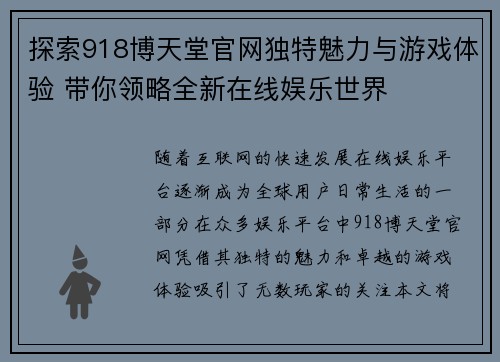 探索918博天堂官网独特魅力与游戏体验 带你领略全新在线娱乐世界

随着互联网的快速发展在线娱乐平台逐渐成为全球用户日常生活的一部分在众多娱乐平台中918博天堂官网凭借其独特的魅力和卓越的游戏体验吸引了无数玩家的关注本文将